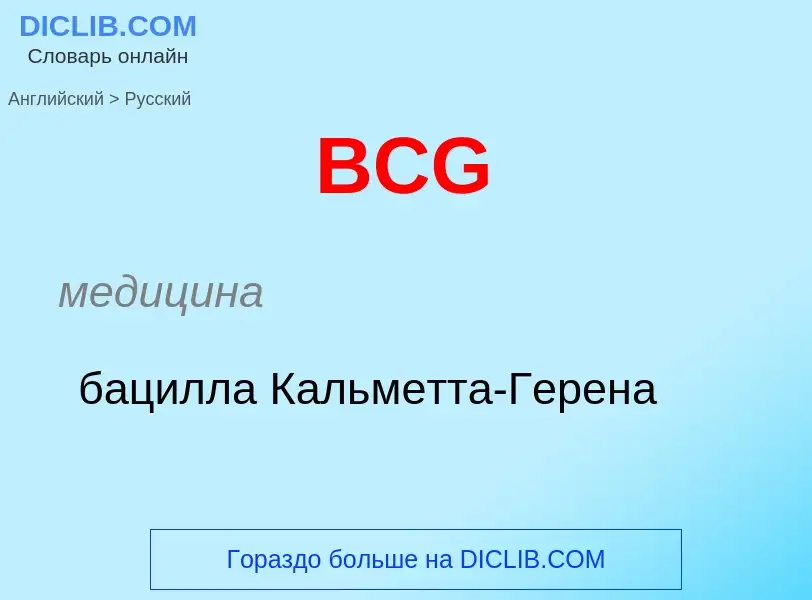 DICLIB.COM
Словарь онлайн

Английский > Русский

BCG

медицина

бацилла Кальметта-Герена

Гораздо больше на DICLIB.COM